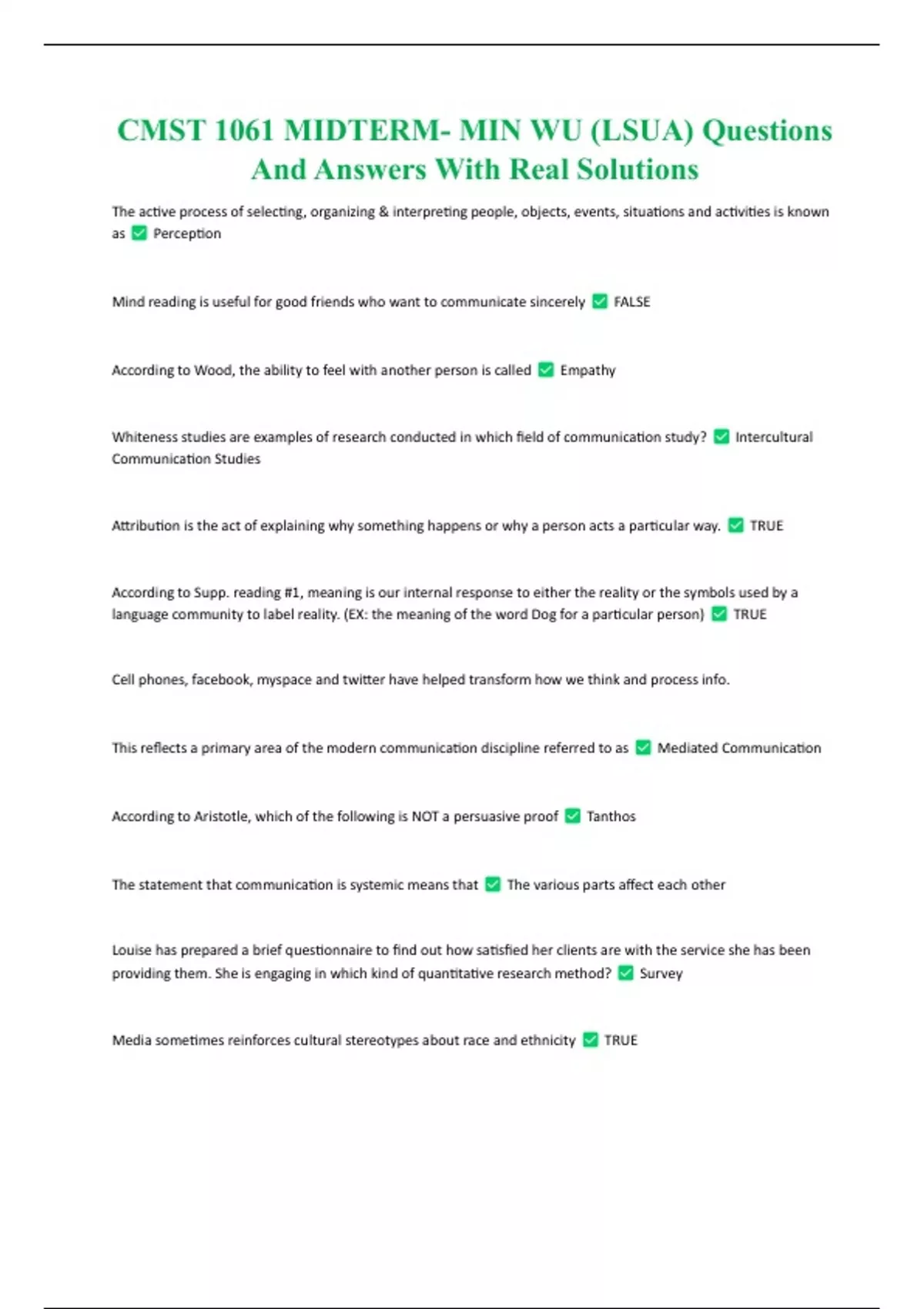 CMST 1061 MIDTERM- MIN WU (LSUA) Questions And Answers With Real Solutions

The active process of selecting, organizing & interpreting people, objects, events, situations and activities is known as ✅ Perception

Mind reading is useful for good friends who want to communicate sincerely ✅ FALSE

According to Wood, the ability to feel with another person is called ✅ Empathy

Whiteness studies are examples of research conducted in which field of communication study? ✅ Intercultural Communication Studies

Attribution is the act of explaining why something happens or why a person acts a particular way. ✅ TRUE

According to Supp. reading #1, meaning is our internal response to either the reality or the symbols used by a language community to label reality. (EX: the meaning of the word Dog for a particular person) ✅ TRUE

Cell phones, facebook, myspace and twitter have helped transform how we think and process info.

This reflects a primary area of the modern communication discipline referred to as ✅ Mediated Communication

According to Aristotle, which of the following is NOT a persuasive proof ✅ Tanthos

The statement that communication is systemic means that ✅ The various parts affect each other

Louise has prepared a brief questionnaire to find out how satisfied her clients are with the service she has been providing them. She is engaging in which kind of quantitative research method? ✅ Survey

Media sometimes reinforces cultural stereotypes about race and ethnicity ✅ TRUE